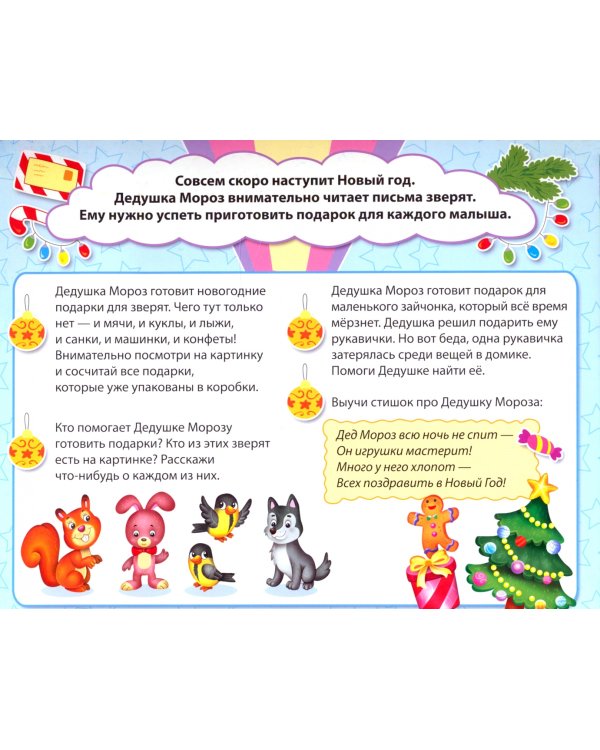 Совсем скоро наступит Новый год. Дедушка Мороз внимательно читает письма зверят. Ему нужно успеть приготовить подарок для каждого малыша.

Дедушка Мороз готовит новогодние подарки для зверят. Чего тут только нет — и мячи, и куклы, и лыжи, и санки, и машинки, и конфеты! Внимательно посмотри на картинку и сосчитай все подарки, которые уже упакованы в коробки.

Кто помогает Дедушке Морозу готовить подарки? Кто из этих зверят есть на картинке? Расскажи что-нибудь о каждом из них.

Дедушка Мороз готовит подарок для маленького зайчонка, который всё время мёрзнет. Дедушка решил подарить ему рукавички. Но вот беда, одна рукавичка затерялась среди вещей в домике. Помоги Дедушке найти её.

Выучи стишок про Дедушку Мороза:

Дед Мороз всю ночь не спит —
Он игрушки мастерит!
Много у него хлопот —
Всех поздравить в Новый Год!